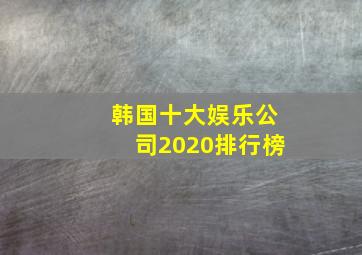 韩国十大娱乐公司2020排行榜